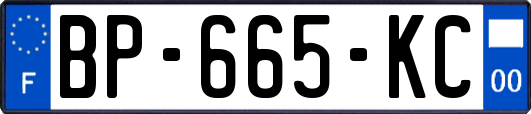 F
BP-665-KC
00